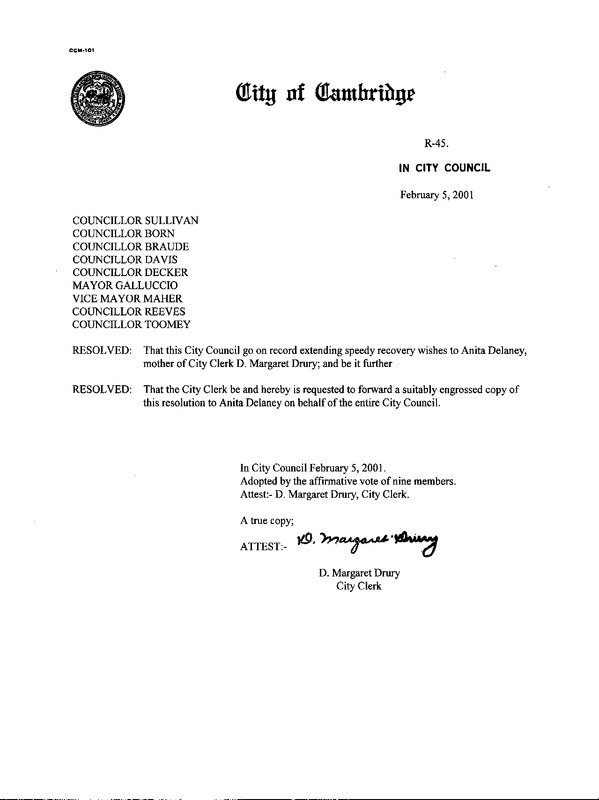 CCM-101

City of Cambridge

R-45.

IN CITY COUNCIL

February 5, 2001

COUNCILLOR SULLIVAN
COUNCILLOR BORN
COUNCILLOR BRAUDE
COUNCILLOR DAVIS
COUNCILLOR DECKER
MAYOR GALLUCCIO
VICE MAYOR MAHER
COUNCILLOR REEVES
COUNCILLOR TOOMEY

RESOLVED: That this City Council go on record extending speedy recovery wishes to Anita Delaney, mother of City Clerk D. Margaret Drury; and be it further

RESOLVED: That the City Clerk be and hereby is requested to forward a suitably engrossed copy of this resolution to Anita Delaney on behalf of the entire City Council.

In City Council February 5, 2001.
Adopted by the affirmative vote of nine members.
Attest:- D. Margaret Drury, City Clerk.

A true copy;

ATTEST:- D. Margaret Drury

D. Margaret Drury
City Clerk